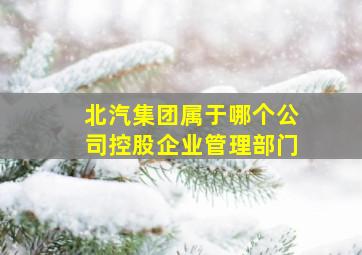 北汽集团属于哪个公司控股企业管理部门